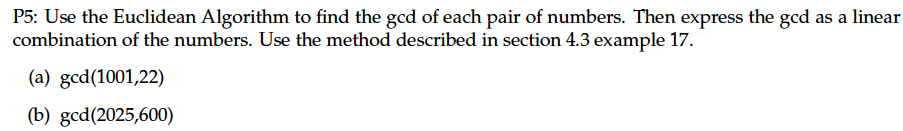 P5: Use the Euclidean Algorithm to find the gcd of each pair of numbers. Then express the gcd as a linear combination of the numbers. Use the method described in section 4.3 example 17.

(a) gcd(1001,22)

(b) gcd(2025,600)